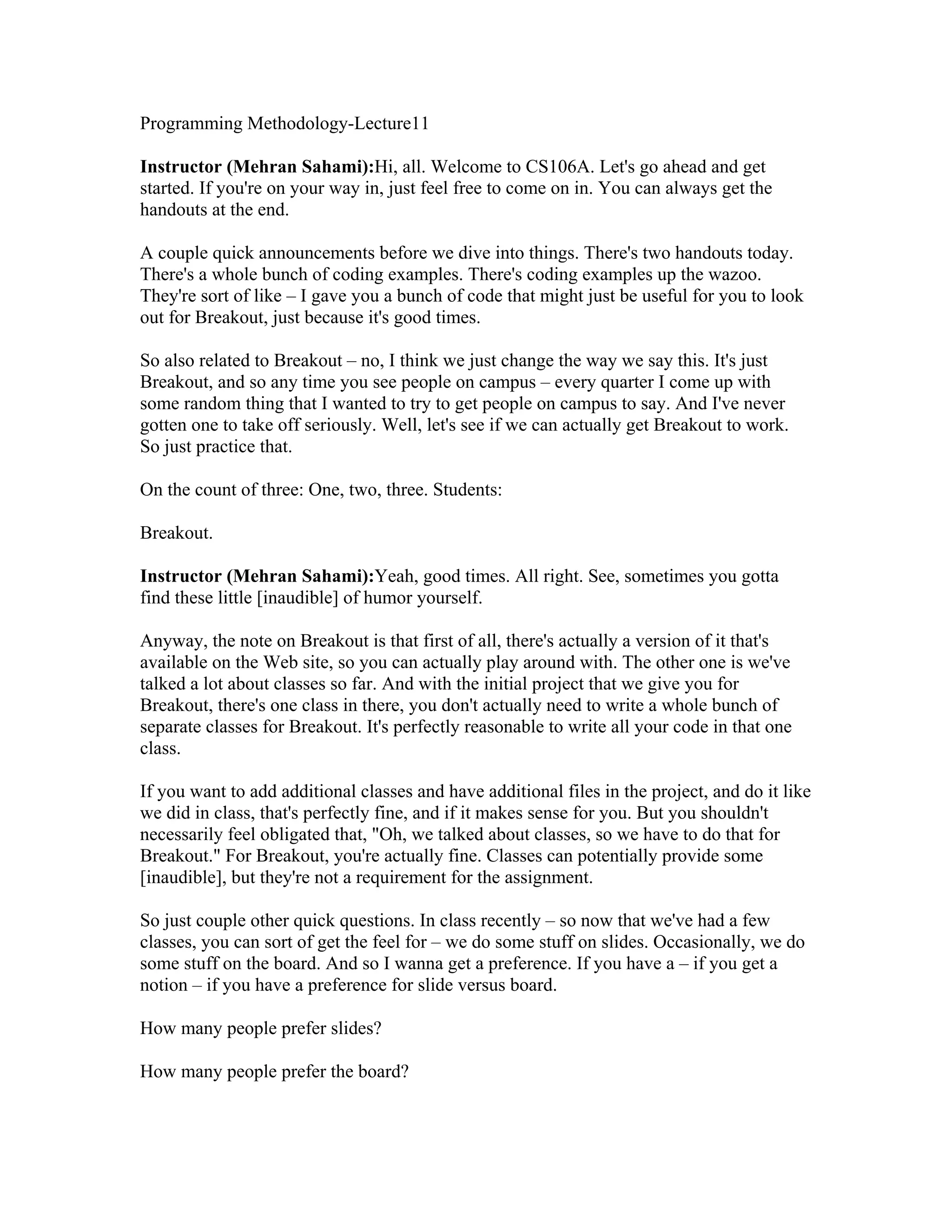 Programming Methodology-Lecture11

Instructor (Mehran Sahami):Hi, all. Welcome to CS106A. Let's go ahead and get started. If you're on your way in, just feel free to come on in. You can always get the handouts at the end.

A couple quick announcements before we dive into things. There's two handouts today. There's a whole bunch of coding examples. There's coding examples up the wazoo. They're sort of like – I gave you a bunch of code that might just be useful for you to look out for Breakout, just because it's good times.

So also related to Breakout – no, I think we just change the way we say this. It's just Breakout, and so any time you see people on campus – every quarter I come up with some random thing that I wanted to try to get people on campus to say. And I've never gotten one to take off seriously. Well, let's see if we can actually get Breakout to work. So just practice that.

On the count of three: One, two, three. Students:

Breakout.

Instructor (Mehran Sahami):Yeah, good times. All right. See, sometimes you gotta find these little [inaudible] of humor yourself.

Anyway, the note on Breakout is that first of all, there's actually a version of it that's available on the Web site, so you can actually play around with. The other one is we've talked a lot about classes so far. And with the initial project that we give you for Breakout, there's one class in there, you don't actually need to write a whole bunch of separate classes for Breakout. It's perfectly reasonable to write all your code in that one class.

If you want to add additional classes and have additional files in the project, and do it like we did in class, that's perfectly fine, and if it makes sense for you. But you shouldn't necessarily feel obligated that, "Oh, we talked about classes, so we have to do that for Breakout." For Breakout, you're actually fine. Classes can potentially provide some [inaudible], but they're not a requirement for the assignment.

So just couple other quick questions. In class recently – so now that we've had a few classes, you can sort of get the feel for – we do some stuff on slides. Occasionally, we do some stuff on the board. And so I wanna get a preference. If you have a – if you get a notion – if you have a preference for slide versus board.

How many people prefer slides?

How many people prefer the board?